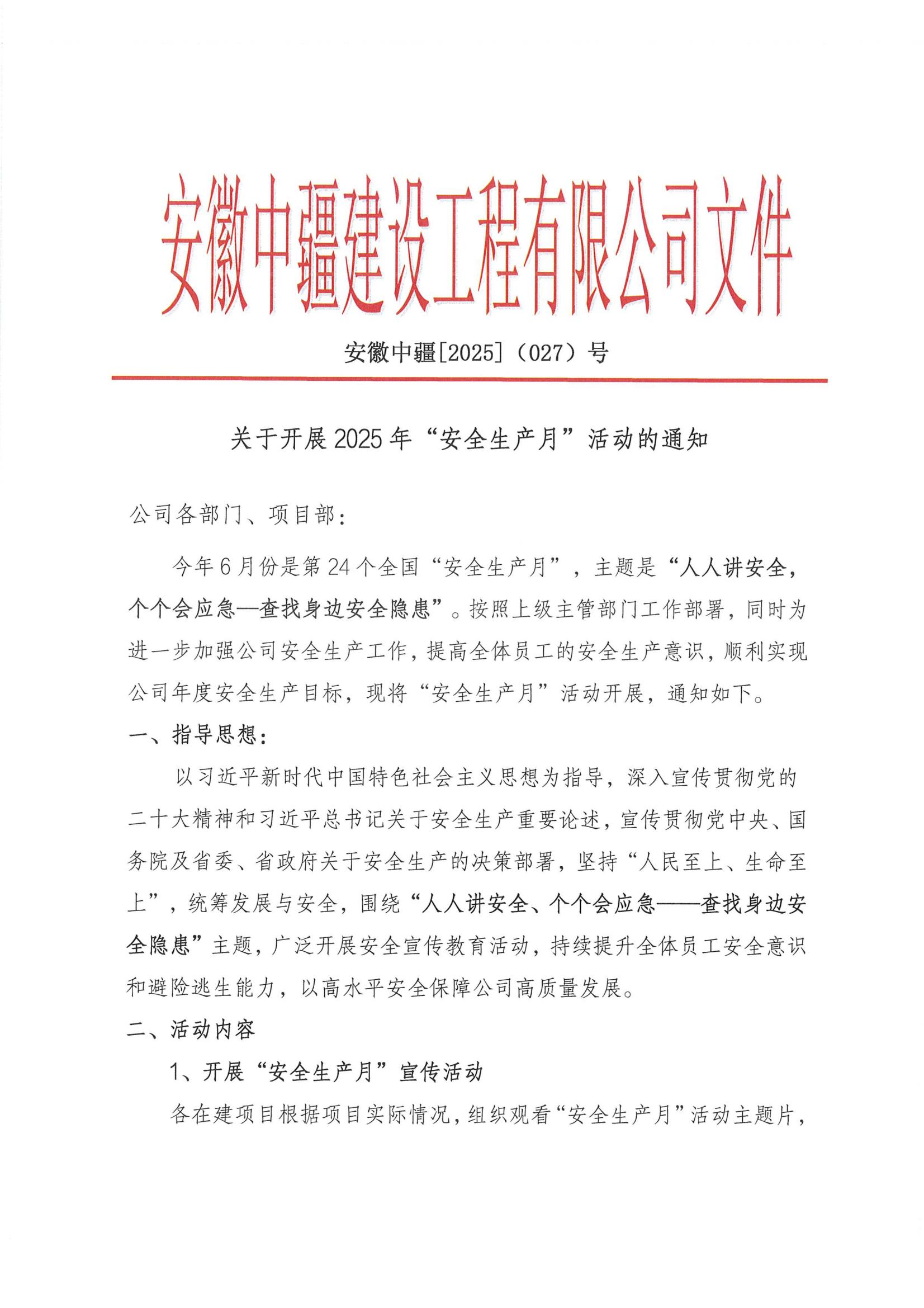 安徽中疆建设工程有限公司文件

安徽中疆[2025]（027）号

关于开展2025年“安全生产月”活动的通知

公司各部门、项目部：

今年6月份是第24个全国“安全生产月”，主题是“人人讲安全，个个会应急—查找身边安全隐患”。按照上级主管部门工作部署，同时为进一步加强公司安全生产工作，提高全体员工的安全生产意识，顺利实现公司年度安全生产目标，现将“安全生产月”活动开展，通知如下。

一、指导思想：

以习近平新时代中国特色社会主义思想为指导，深入宣传贯彻党的二十大精神和习近平总书记关于安全生产重要论述，宣传贯彻党中央、国务院及省委、省政府关于安全生产的决策部署，坚持“人民至上、生命至上”，统筹发展与安全，围绕“人人讲安全、个个会应急——查找身边安全隐患”主题，广泛开展安全宣传教育活动，持续提升全体员工安全意识和避险逃生能力，以高水平安全保障公司高质量发展。

二、活动内容

1、开展“安全生产月”宣传活动

各在建项目根据项目实际情况，组织观看“安全生产月”活动主题片，